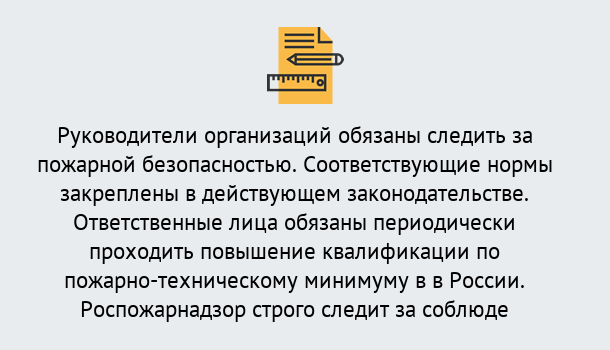 Руководители организаций обязаны следить за пожарной безопасностью. Соответствующие нормы закреплены в действующем законодательстве. Ответственные лица обязаны периодически проходить повышение квалификации по пожарно-техническому минимуму в в России. Роспожарнадзор строго следит за соблюде